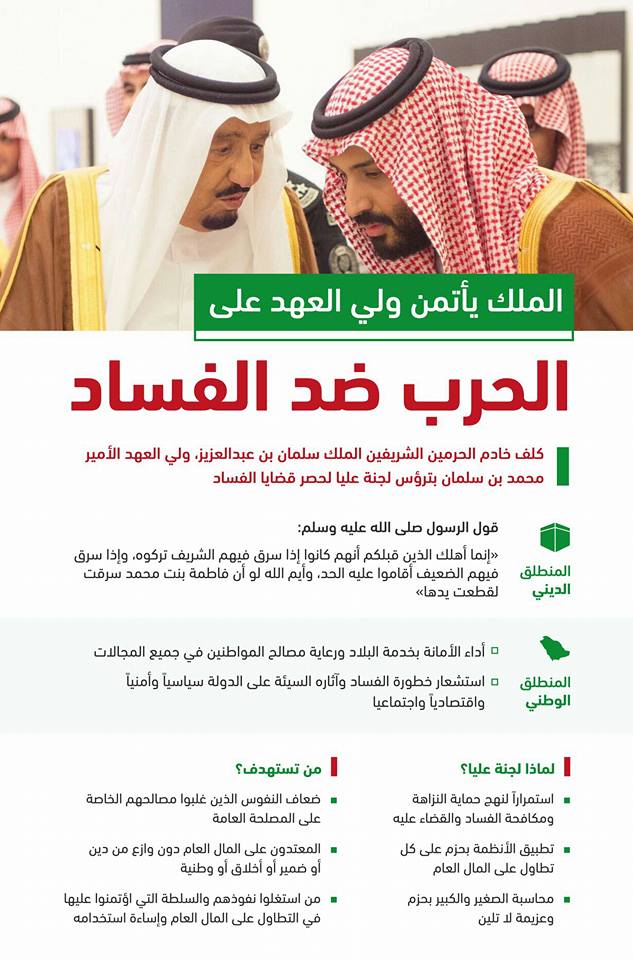 الملك يأتمن ولي العهد على

الحرب ضد الفساد

كلف خادم الحرمين الشريفين الملك سلمان بن عبدالعزيز، ولي العهد الأمير محمد بن سلمان بترؤس لجنة عليا لحصر قضايا الفساد

المنطلق الديني

قول الرسول صلى الله عليه وسلم:

«إنما أهلك الذين قبلكم أنهم كانوا إذا سرق فيهم الشريف تركوه، وإذا سرق فيهم الضعيف أقاموا عليه الحد، وأيم الله لو أن فاطمة بنت محمد سرقت لقطعت يدها»

المنطلق الوطني

أداء الأمانة بخدمة البلاد ورعاية مصالح المواطنين في جميع المجالات

استشعار خطورة الفساد وآثاره السيئة على الدولة سياسياً وأمنياً واقتصادياً واجتماعيا

لماذا لجنة عليا؟

استمراراً لنهج حماية النزاهة ومكافحة الفساد والقضاء عليه

تطبيق الأنظمة بحزم على كل تطاول على المال العام

محاسبة الصغير والكبير بحزم وعزيمة لا تلين

من تستهدف؟

ضعاف النفوس الذين غلبوا مصالحهم الخاصة على المصلحة العامة

المعتدون على المال العام دون وازع من دين أو ضمير أو أخلاق أو وطنية

من استغلوا نفوذهم والسلطة التي اؤتمنوا عليها في التطاول على المال العام وإساءة استخدامه